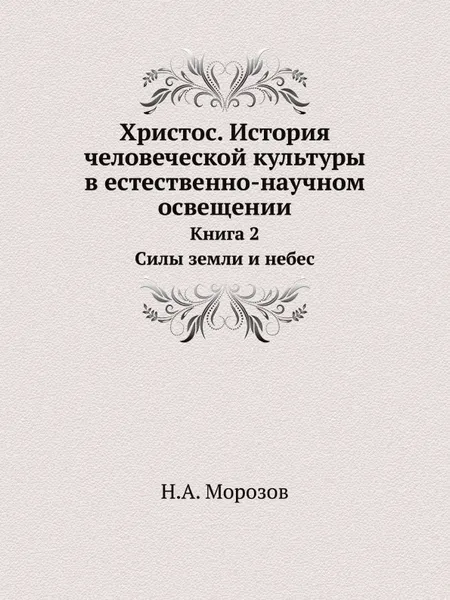 Христос. История человеческой культуры в естественно-научном освещении

Книга 2

Силы земли и небес

Н.А. Морозов